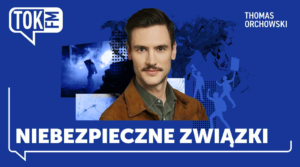 TOK FM

THOMAS ORCHOWSKI

NIEBEZPIECZNE ZWIĄZKI